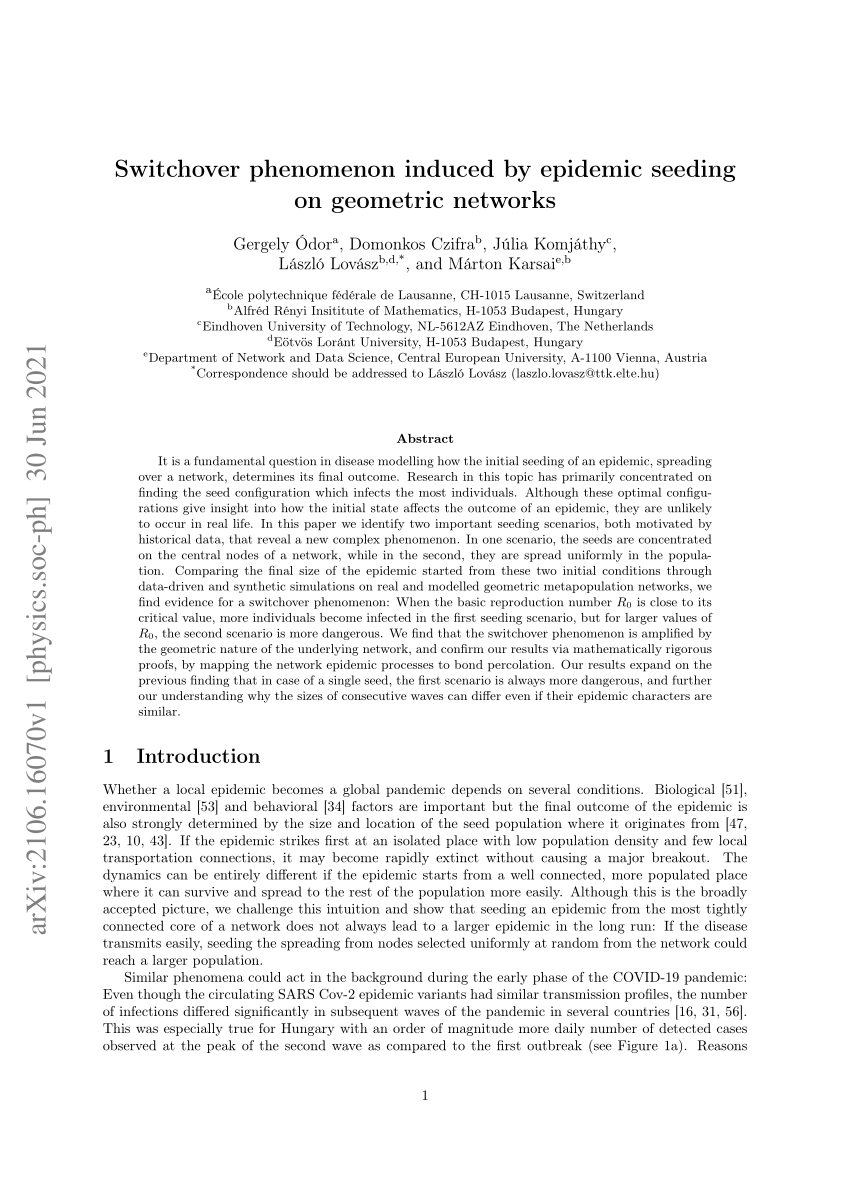 arXiv:2106.16070v1 [physics.soc-ph] 30 Jun 2021

Switchover phenomenon induced by epidemic seeding on geometric networks

Gergely Ódor$^{a}$, Domonkos Czifra$^{b}$, Júlia Komjáthy$^{c}$, László Lovász$^{b,d,*}$, and Márton Karsai$^{e,b}$

$^{a}$École polytechnique fédérale de Lausanne, CH-1015 Lausanne, Switzerland
$^{b}$Alfréd Rényi Insititute of Mathematics, H-1053 Budapest, Hungary
$^{c}$Eindhoven University of Technology, NL-5612AZ Eindhoven, The Netherlands
$^{d}$Eötvös Loránt University, H-1053 Budapest, Hungary
$^{e}$Department of Network and Data Science, Central European University, A-1100 Vienna, Austria
$^{*}$Correspondence should be addressed to László Lovász (laszlo.lovasz@ttk.elte.hu)

Abstract

It is a fundamental question in disease modelling how the initial seeding of an epidemic, spreading over a network, determines its final outcome. Research in this topic has primarily concentrated on finding the seed configuration which infects the most individuals. Although these optimal configurations give insight into how the initial state affects the outcome of an epidemic, they are unlikely to occur in real life. In this paper we identify two important seeding scenarios, both motivated by historical data, that reveal a new complex phenomenon. In one scenario, the seeds are concentrated on the central nodes of a network, while in the second, they are spread uniformly in the population. Comparing the final size of the epidemic started from these two initial conditions through data-driven and synthetic simulations on real and modelled geometric metapopulation networks, we find evidence for a switchover phenomenon: When the basic reproduction number $R_0$ is close to its critical value, more individuals become infected in the first seeding scenario, but for larger values of $R_0$, the second scenario is more dangerous. We find that the switchover phenomenon is amplified by the geometric nature of the underlying network, and confirm our results via mathematically rigorous proofs, by mapping the network epidemic processes to bond percolation. Our results expand on the previous finding that in case of a single seed, the first scenario is always more dangerous, and further our understanding why the sizes of consecutive waves can differ even if their epidemic characters are similar.

1 Introduction

Whether a local epidemic becomes a global pandemic depends on several conditions. Biological [51], environmental [53] and behavioral [34] factors are important but the final outcome of the epidemic is also strongly determined by the size and location of the seed population where it originates from [47, 23, 10, 43]. If the epidemic strikes first at an isolated place with low population density and few local transportation connections, it may become rapidly extinct without causing a major breakout. The dynamics can be entirely different if the epidemic starts from a well connected, more populated place where it can survive and spread to the rest of the population more easily. Although this is the broadly accepted picture, we challenge this intuition and show that seeding an epidemic from the most tightly connected core of a network does not always lead to a larger epidemic in the long run: If the disease transmits easily, seeding the spreading from nodes selected uniformly at random from the network could reach a larger population.

Similar phenomena could act in the background during the early phase of the COVID-19 pandemic: Even though the circulating SARS Cov-2 epidemic variants had similar transmission profiles, the number of infections differed significantly in subsequent waves of the pandemic in several countries [16, 31, 56]. This was especially true for Hungary with an order of magnitude more daily number of detected cases observed at the peak of the second wave as compared to the first outbreak (see Figure 1a). Reasons

1